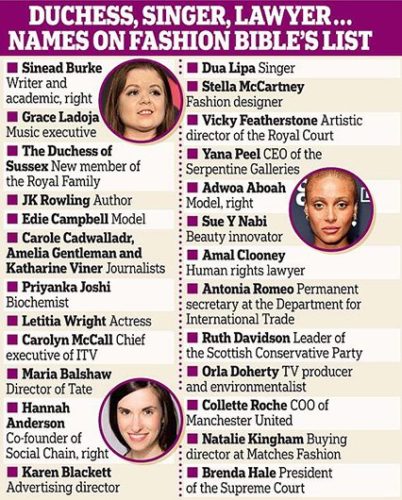 DUCHESS, SINGER, LAWYER...
NAMES ON FASHION BIBLE'S LIST

■ Sinead Burke Writer and academic, right

■ Grace Ladoja Music executive

■ The Duchess of Sussex New member of the Royal Family

■ JK Rowling Author

■ Edie Campbell Model

■ Carole Cadwalladr, Amelia Gentleman and Katharine Viner Journalists

■ Priyanka Joshi Biochemist

■ Letitia Wright Actress

■ Carolyn McCall Chief executive of ITV

■ Maria Balshaw Director of Tate

■ Hannah Anderson Co-founder of Social Chain, right

■ Karen Blackett Advertising director

■ Dua Lipa Singer

■ Stella McCartney Fashion designer

■ Vicky Featherstone Artistic director of the Royal Court

■ Yana Peel CEO of the Serpentine Galleries

■ Adwoa Aboah Model, right

■ Sue Y Nabi Beauty innovator

■ Amal Clooney Human rights lawyer

■ Antonia Romeo Permanent secretary at the Department for International Trade

■ Ruth Davidson Leader of the Scottish Conservative Party

■ Orla Doherty TV producer and environmentalist

■ Collette Roche COO of Manchester United

■ Natalie Kingham Buying director at Matches Fashion

■ Brenda Hale President of the Supreme Court